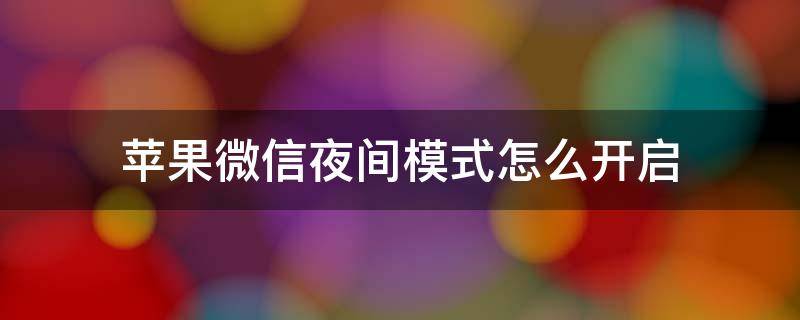 苹果微信夜间模式怎么开启